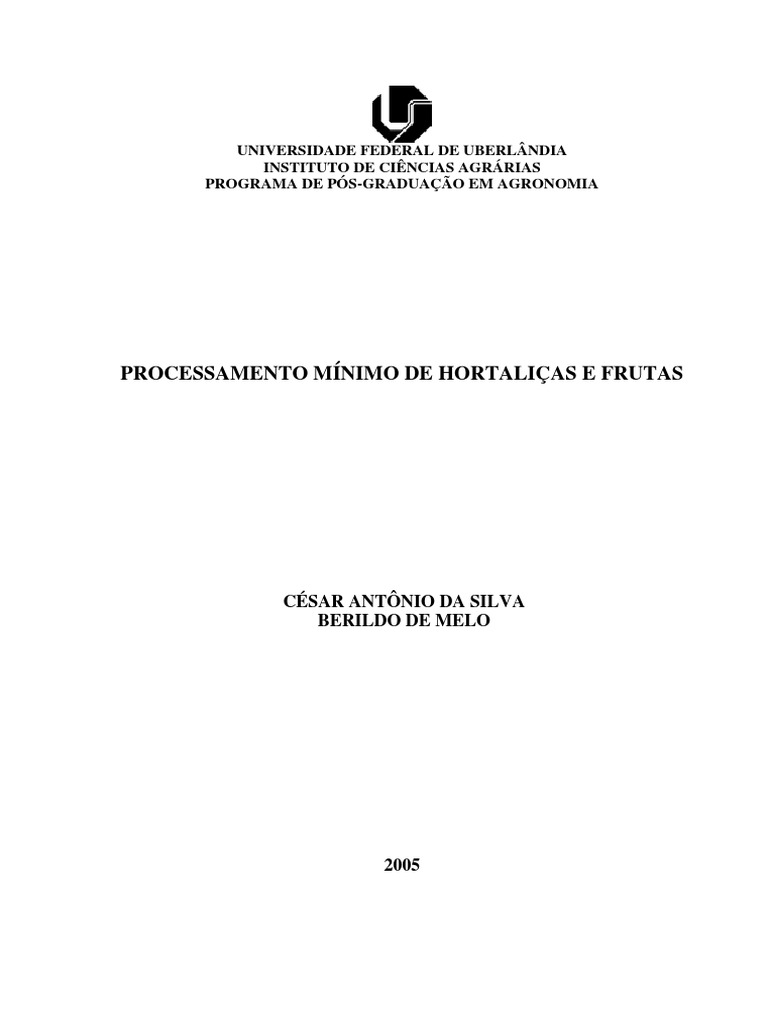 UNIVERSIDADE FEDERAL DE UBERLÂNDIA
INSTITUTO DE CIÊNCIAS AGRÁRIAS
PROGRAMA DE PÓS-GRADUAÇÃO EM AGRONOMIA

PROCESSAMENTO MÍNIMO DE HORTALIÇAS E FRUTAS

CÉSAR ANTÔNIO DA SILVA
BERILDO DE MELO

2005